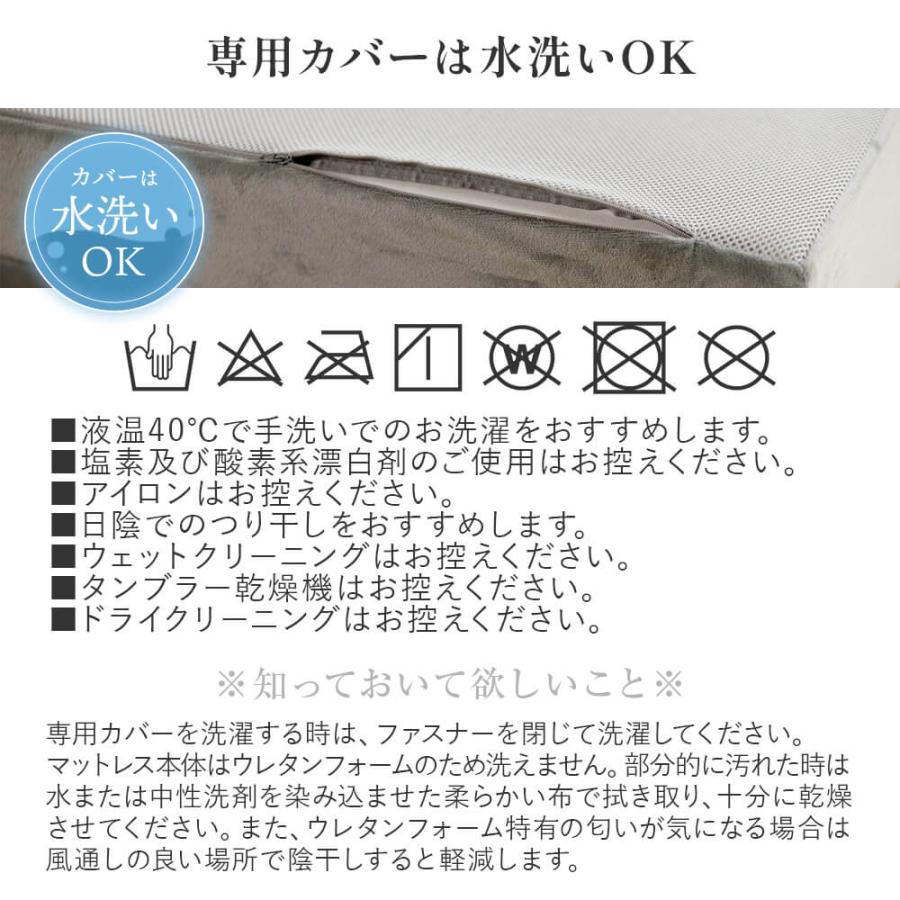 専用カバーは水洗いOK

カバーは
水洗い
OK

W

■液温40°Cで手洗いでのお洗濯をおすすめします。
■塩素及び酸素系漂白剤のご使用はお控えください。
■アイロンはお控えください。
■日陰でのつり干しをおすすめします。
■ウェットクリーニングはお控えください。
■タンブラー乾燥機はお控えください。
■ドライクリーニングはお控えください。

※知っておいて欲しいこと※

専用カバーを洗濯する時は、ファスナーを閉じて洗濯してください。マットレス本体はウレタンフォームのため洗えません。部分的に汚れた時は水または中性洗剤を染み込ませた柔らかい布で拭き取り、十分に乾燥させてください。また、ウレタンフォーム特有の匂いが気になる場合は風通しの良い場所で陰干しすると軽減します。